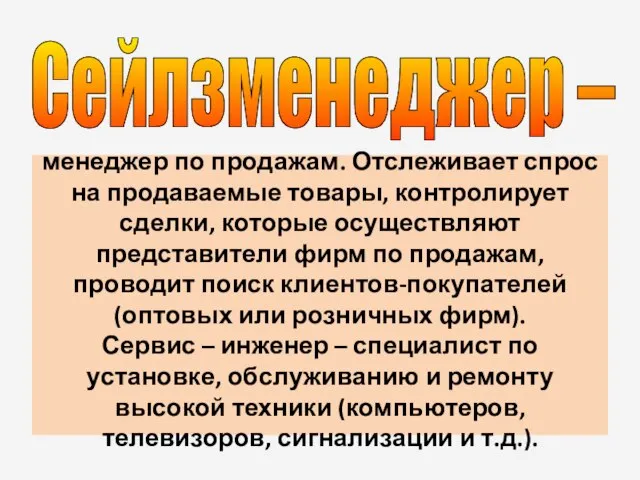 Сейлзменеджер –

менеджер по продажам. Отслеживает спрос на продаваемые товары, контролирует сделки, которые осуществляют представители фирм по продажам, проводит поиск клиентов-покупателей (оптовых или розничных фирм).
Сервис – инженер – специалист по установке, обслуживанию и ремонту высокой техники (компьютеров, телевизоров, сигнализации и т.д.).